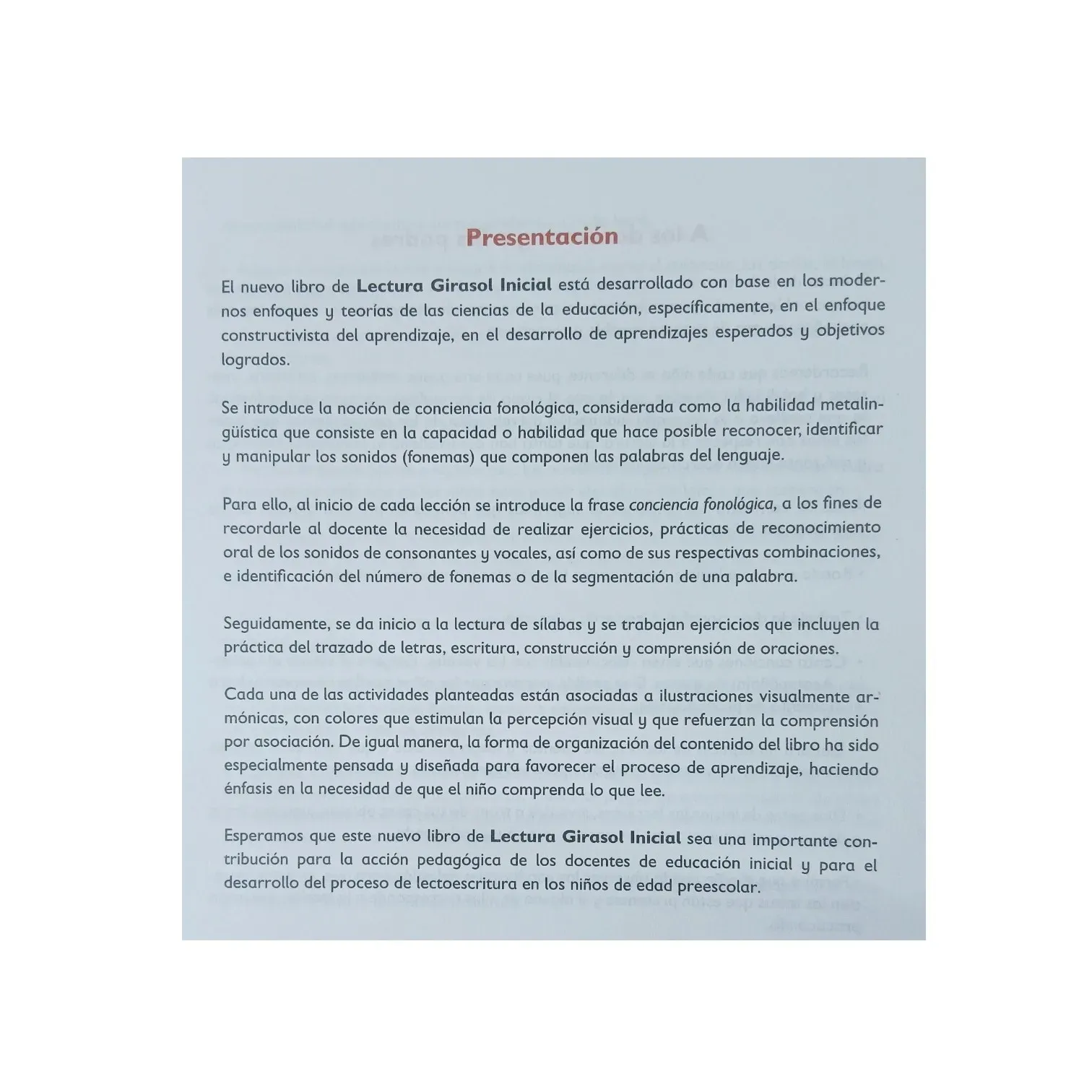 Presentación

El nuevo libro de Lectura Girasol Inicial está desarrollado con base en los modernos enfoques y teorías de las ciencias de la educación, específicamente, en el enfoque constructivista del aprendizaje, en el desarrollo de aprendizajes esperados y objetivos logrados.

Se introduce la noción de conciencia fonológica, considerada como la habilidad metalingüística que consiste en la capacidad o habilidad que hace posible reconocer, identificar y manipular los sonidos (fonemas) que componen las palabras del lenguaje.

Para ello, al inicio de cada lección se introduce la frase conciencia fonológica, a los fines de recordarle al docente la necesidad de realizar ejercicios, prácticas de reconocimiento oral de los sonidos de consonantes y vocales, así como de sus respectivas combinaciones, e identificación del número de fonemas o de la segmentación de una palabra.

Seguidamente, se da inicio a la lectura de sílabas y se trabajan ejercicios que incluyen la práctica del trazado de letras, escritura, construcción y comprensión de oraciones.

Cada una de las actividades planteadas están asociadas a ilustraciones visualmente armónicas, con colores que estimulan la percepción visual y que refuerzan la comprensión por asociación. De igual manera, la forma de organización del contenido del libro ha sido especialmente pensada y diseñada para favorecer el proceso de aprendizaje, haciendo énfasis en la necesidad de que el niño comprenda lo que lee.

Esperamos que este nuevo libro de Lectura Girasol Inicial sea una importante contribución para la acción pedagógica de los docentes de educación inicial y para el desarrollo del proceso de lectoescritura en los niños de edad preescolar.